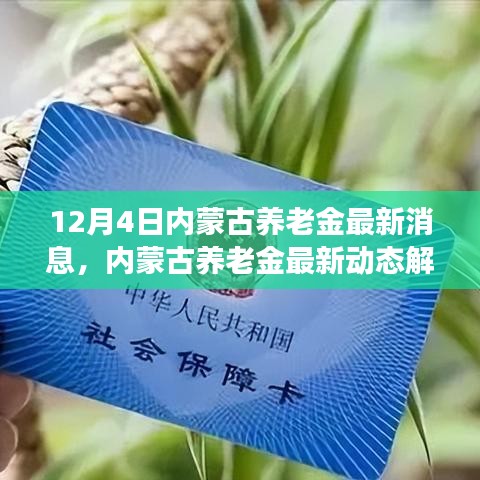 12月4日内蒙古养老金最新消息，内蒙古养老金最新动态解

中华人民共和国
社会保障卡